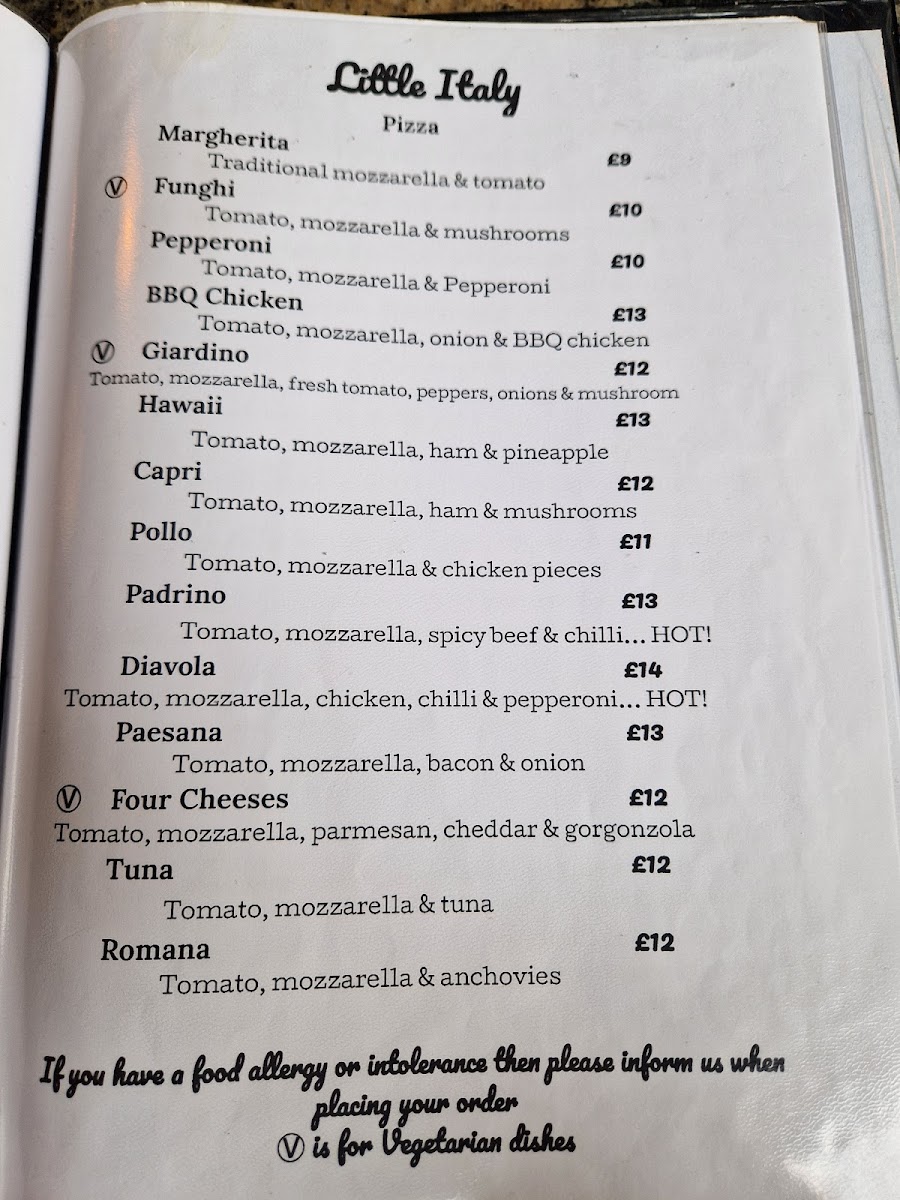 Little Italy

Pizza

Margherita £9
Traditional mozzarella & tomato

Ⓥ Funghi £10
Tomato, mozzarella & mushrooms

Pepperoni £10
Tomato, mozzarella & Pepperoni

BBQ Chicken £13
Tomato, mozzarella, onion & BBQ chicken

Ⓥ Giardino £12
Tomato, mozzarella, fresh tomato, peppers, onions & mushroom

Hawaii £13
Tomato, mozzarella, ham & pineapple

Capri £12
Tomato, mozzarella, ham & mushrooms

Pollo £11
Tomato, mozzarella & chicken pieces

Padrino £13
Tomato, mozzarella, spicy beef & chilli... HOT!

Diavola £14
Tomato, mozzarella, chicken, chilli & pepperoni... HOT!

Paesana £13
Tomato, mozzarella, bacon & onion

Ⓥ Four Cheeses £12
Tomato, mozzarella, parmesan, cheddar & gorgonzola

Tuna £12
Tomato, mozzarella & tuna

Romana £12
Tomato, mozzarella & anchovies

If you have a food allergy or intolerance then please inform us when placing your order
Ⓥ is for Vegetarian dishes